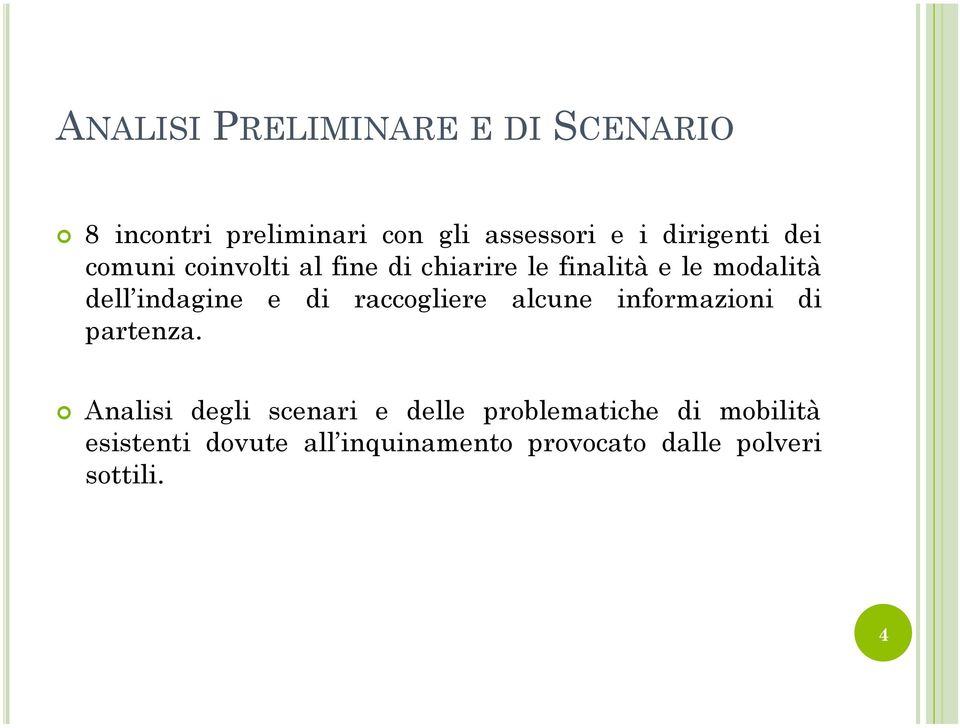 ANALISI PRELIMINARE E DI SCENARIO

8 incontri preliminari con gli assessori e i dirigenti dei comuni coinvolti al fine di chiarire le finalità e le modalità dell'indagine e di raccogliere alcune informazioni di partenza.

Analisi degli scenari e delle problematiche di mobilità esistenti dovute all'inquinamento provocato dalle polveri sottili.

4